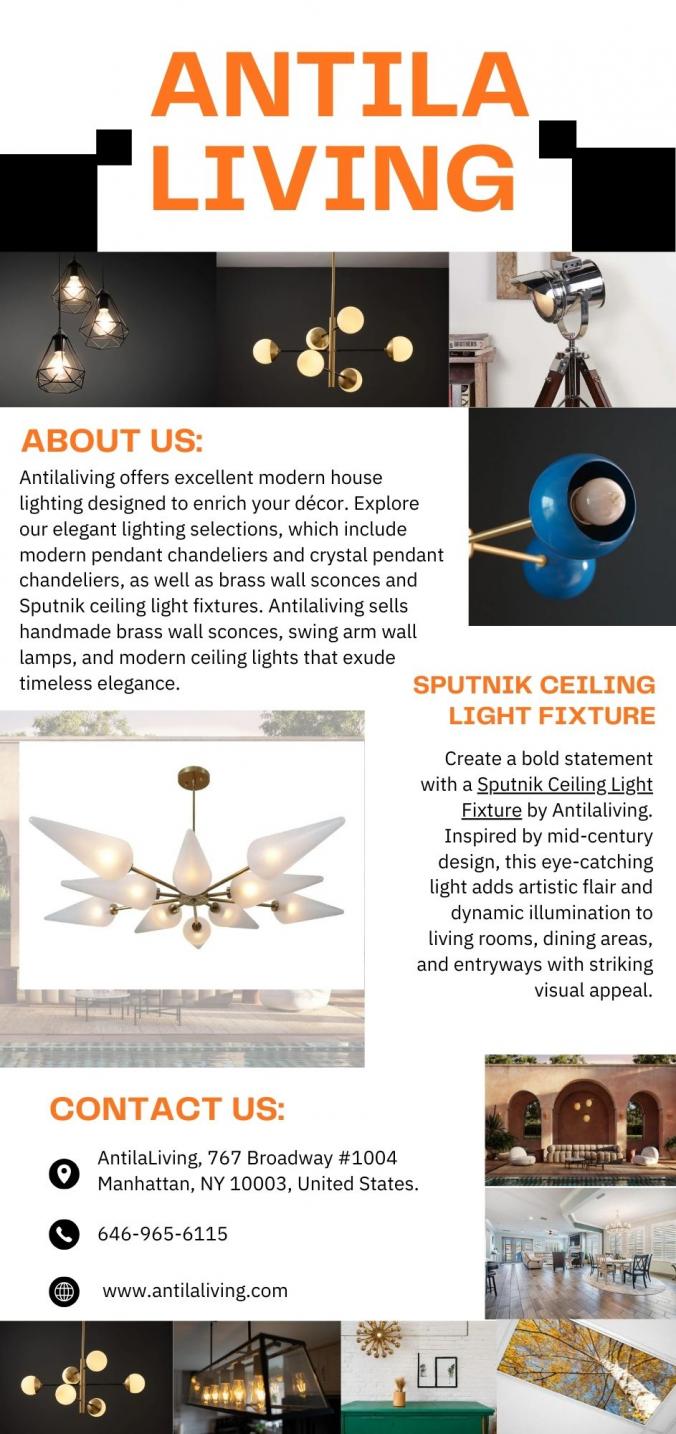 ANTILA LIVING

ABOUT US:

Antilaliving offers excellent modern house lighting designed to enrich your décor. Explore our elegant lighting selections, which include modern pendant chandeliers and crystal pendant chandeliers, as well as brass wall sconces and Sputnik ceiling light fixtures. Antilaliving sells handmade brass wall sconces, swing arm wall lamps, and modern ceiling lights that exude timeless elegance.

SPUTNIK CEILING LIGHT FIXTURE

Create a bold statement with a Sputnik Ceiling Light Fixture by Antilaliving. Inspired by mid-century design, this eye-catching light adds artistic flair and dynamic illumination to living rooms, dining areas, and entryways with striking visual appeal.

CONTACT US:

AntilaLiving, 767 Broadway #1004 Manhattan, NY 10003, United States.

646-965-6115

www.antilaliving.com